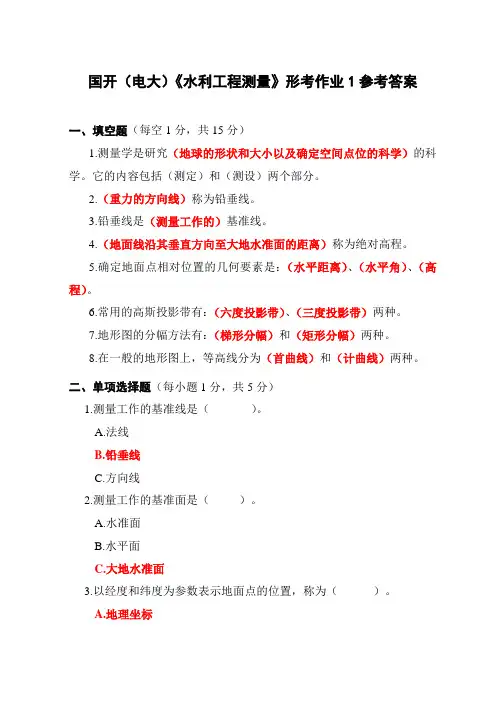 国开（电大）《水利工程测量》形考作业 1 参考答案

一、填空题（每空 1 分，共 15 分）

1.测量学是研究（地球的形状和大小以及确定空间点位的科学）的科学。它的内容包括（测定）和（测设）两个部分。

2.（重力的方向线）称为铅垂线。

3.铅垂线是（测量工作的）基准线。

4.（地面线沿其垂直方向至大地水准面的距离）称为绝对高程。

5.确定地面点相对位置的几何要素是：（水平距离）、（水平角）、（高程）。

6.常用的高斯投影带有：（六度投影带）、（三度投影带）两种。

7.地形图的分幅方法有：（梯形分幅）和（矩形分幅）两种。

8.在一般的地形图上，等高线分为（首曲线）和（计曲线）两种。

二、单项选择题（每小题 1 分，共 5 分）

1.测量工作的基准线是（　　）。

A.法线

B.铅垂线

C.方向线

2.测量工作的基准面是（　　）。

A.水准面

B.水平面

C.大地水准面

3.以经度和纬度为参数表示地面点的位置，称为（　　）。

A.地理坐标